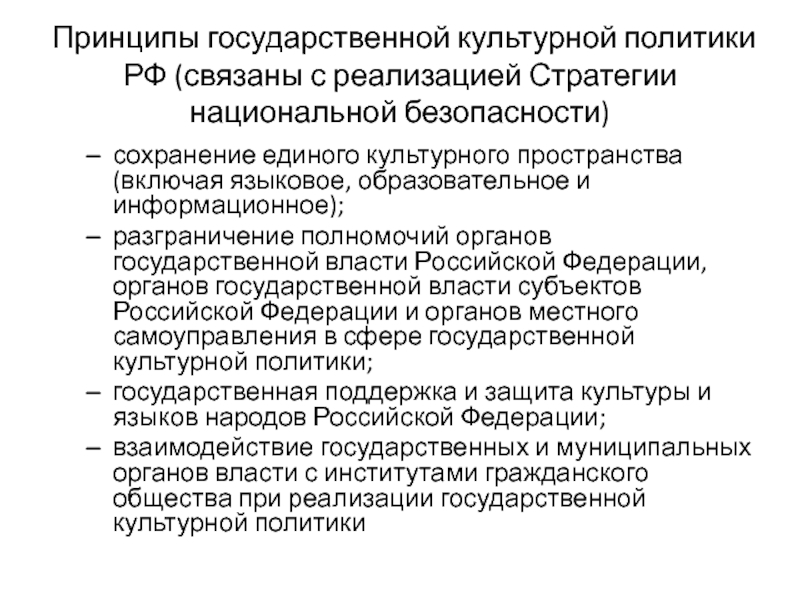 Принципы государственной культурной политики РФ (связаны с реализацией Стратегии национальной безопасности)

– сохранение единого культурного пространства (включая языковое, образовательное и информационное);
– разграничение полномочий органов государственной власти Российской Федерации, органов государственной власти субъектов Российской Федерации и органов местного самоуправления в сфере государственной культурной политики;
– государственная поддержка и защита культуры и языков народов Российской Федерации;
– взаимодействие государственных и муниципальных органов власти с институтами гражданского общества при реализации государственной культурной политики